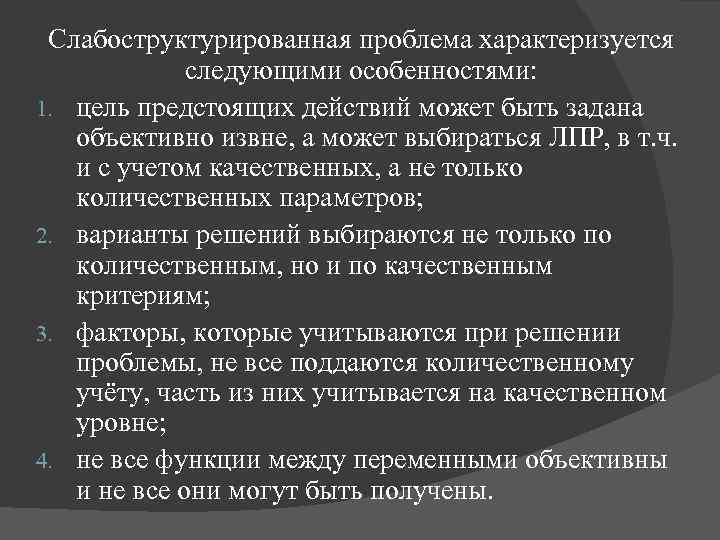 Слабоструктурированная проблема характеризуется следующими особенностями:

1. цель предстоящих действий может быть задана объективно извне, а может выбираться ЛПР, в т.ч. и с учетом качественных, а не только количественных параметров;
2. варианты решений выбираются не только по количественным, но и по качественным критериям;
3. факторы, которые учитываются при решении проблемы, не все поддаются количественному учёту, часть из них учитывается на качественном уровне;
4. не все функции между переменными объективны и не все они могут быть получены.